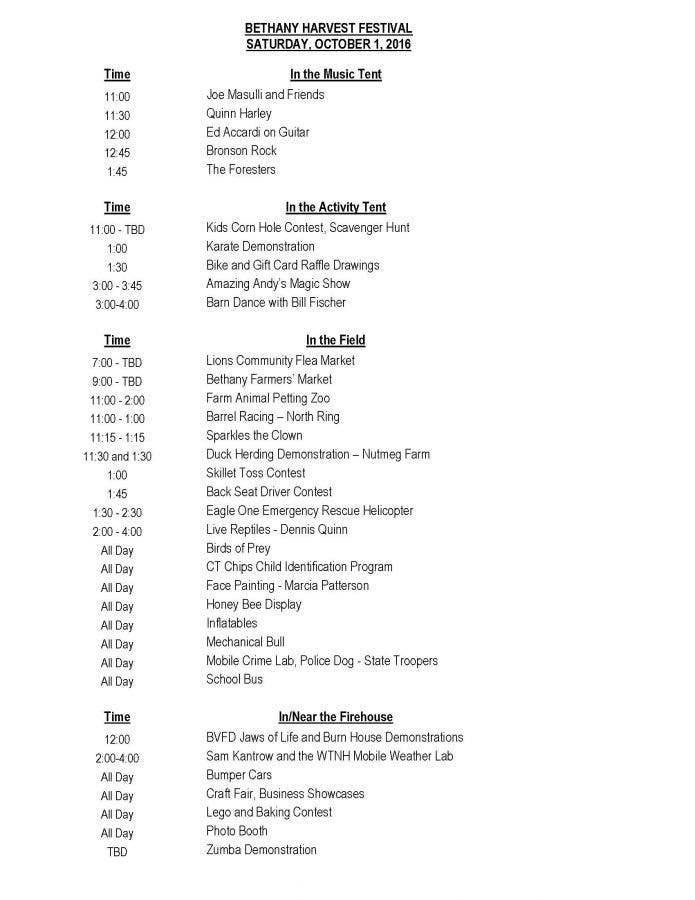 BETHANY HARVEST FESTIVAL
SATURDAY, OCTOBER 1, 2016

| Time | In the Music Tent |
|---|---|
| 11:00 | Joe Masulli and Friends |
| 11:30 | Quinn Harley |
| 12:00 | Ed Accardi on Guitar |
| 12:45 | Bronson Rock |
| 1:45 | The Foresters |

| Time | In the Activity Tent |
|---|---|
| 11:00 - TBD | Kids Corn Hole Contest, Scavenger Hunt |
| 1:00 | Karate Demonstration |
| 1:30 | Bike and Gift Card Raffle Drawings |
| 3:00 - 3:45 | Amazing Andy's Magic Show |
| 3:00-4:00 | Barn Dance with Bill Fischer |

| Time | In the Field |
|---|---|
| 7:00 - TBD | Lions Community Flea Market |
| 9:00 - TBD | Bethany Farmers' Market |
| 11:00 - 2:00 | Farm Animal Petting Zoo |
| 11:00 - 1:00 | Barrel Racing – North Ring |
| 11:15 - 1:15 | Sparkles the Clown |
| 11:30 and 1:30 | Duck Herding Demonstration – Nutmeg Farm |
| 1:00 | Skillet Toss Contest |
| 1:45 | Back Seat Driver Contest |
| 1:30 - 2:30 | Eagle One Emergency Rescue Helicopter |
| 2:00 - 4:00 | Live Reptiles - Dennis Quinn |
| All Day | Birds of Prey |
| All Day | CT Chips Child Identification Program |
| All Day | Face Painting - Marcia Patterson |
| All Day | Honey Bee Display |
| All Day | Inflatables |
| All Day | Mechanical Bull |
| All Day | Mobile Crime Lab, Police Dog - State Troopers |
| All Day | School Bus |

| Time | In/Near the Firehouse |
|---|---|
| 12:00 | BVFD Jaws of Life and Burn House Demonstrations |
| 2:00-4:00 | Sam Kantrow and the WTNH Mobile Weather Lab |
| All Day | Bumper Cars |
| All Day | Craft Fair, Business Showcases |
| All Day | Lego and Baking Contest |
| All Day | Photo Booth |
| TBD | Zumba Demonstration |